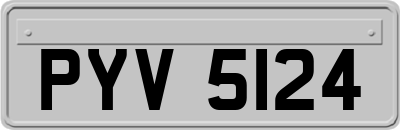 PYV 5124